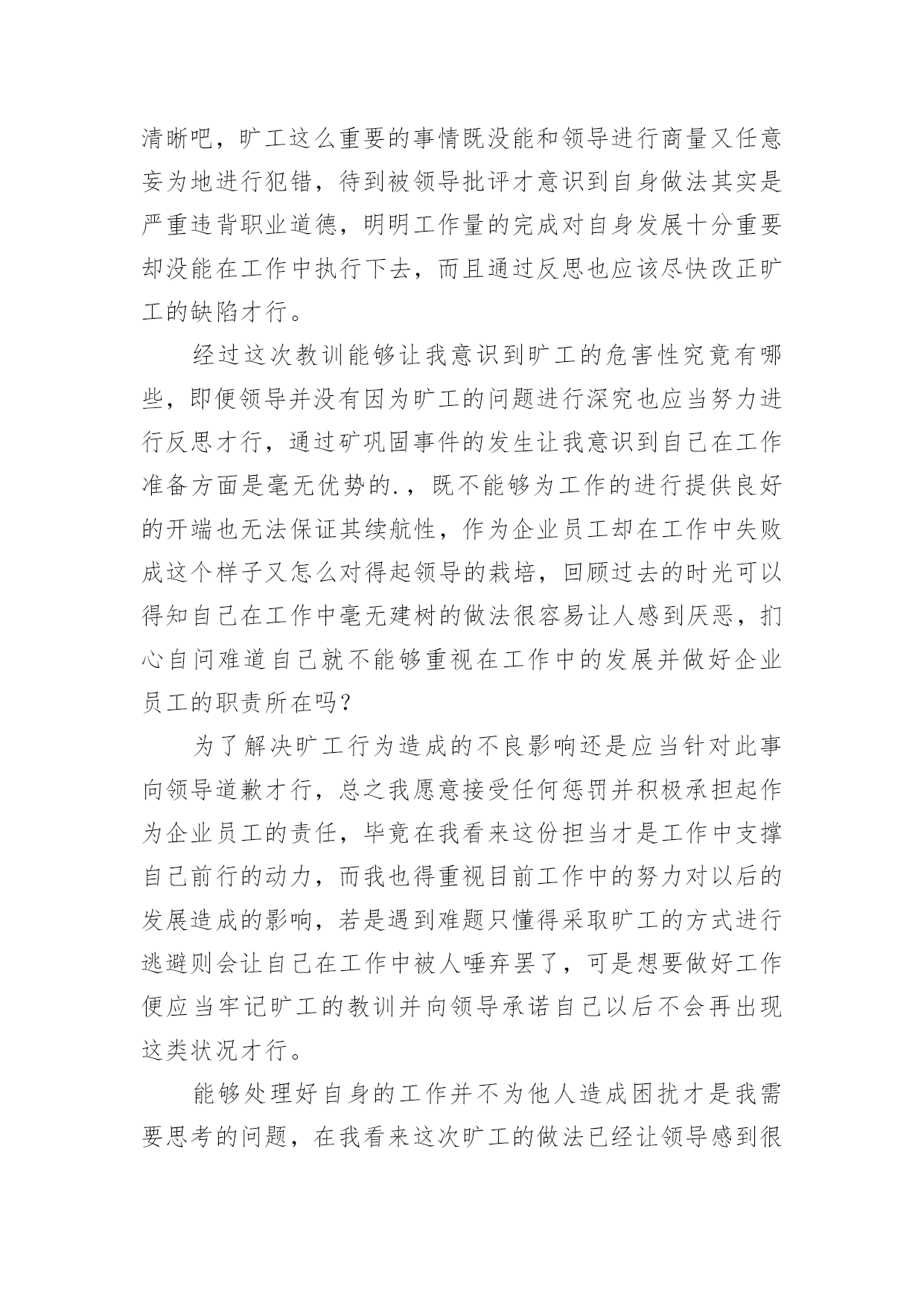 清晰吧，旷工这么重要的事情既没能和领导进行商量又任意妄为地进行犯错，待到被领导批评才意识到自身做法其实是严重违背职业道德，明明工作量的完成对自身发展十分重要却没能在工作中执行下去，而且通过反思也应该尽快改正旷工的缺陷才行。

经过这次教训能够让我意识到旷工的危害性究竟有哪些，即便领导并没有因为旷工的问题进行深究也应当努力进行反思才行，通过矿巩固事件的发生让我意识到自己在工作准备方面是毫无优势的.，既不能够为工作的进行提供良好的开端也无法保证其续航性，作为企业员工却在工作中失败成这个样子又怎么对得起领导的栽培，回顾过去的时光可以得知自己在工作中毫无建树的做法很容易让人感到厌恶，扪心自问难道自己就不能够重视在工作中的发展并做好企业员工的职责所在吗？

为了解决旷工行为造成的不良影响还是应当针对此事向领导道歉才行，总之我愿意接受任何惩罚并积极承担起作为企业员工的责任，毕竟在我看来这份担当才是工作中支撑自己前行的动力，而我也得重视目前工作中的努力对以后的发展造成的影响，若是遇到难题只懂得采取旷工的方式进行逃避则会让自己在工作中被人唾弃罢了，可是想要做好工作便应当牢记旷工的教训并向领导承诺自己以后不会再出现这类状况才行。

能够处理好自身的工作并不为他人造成困扰才是我需要思考的问题，在我看来这次旷工的做法已经让领导感到很